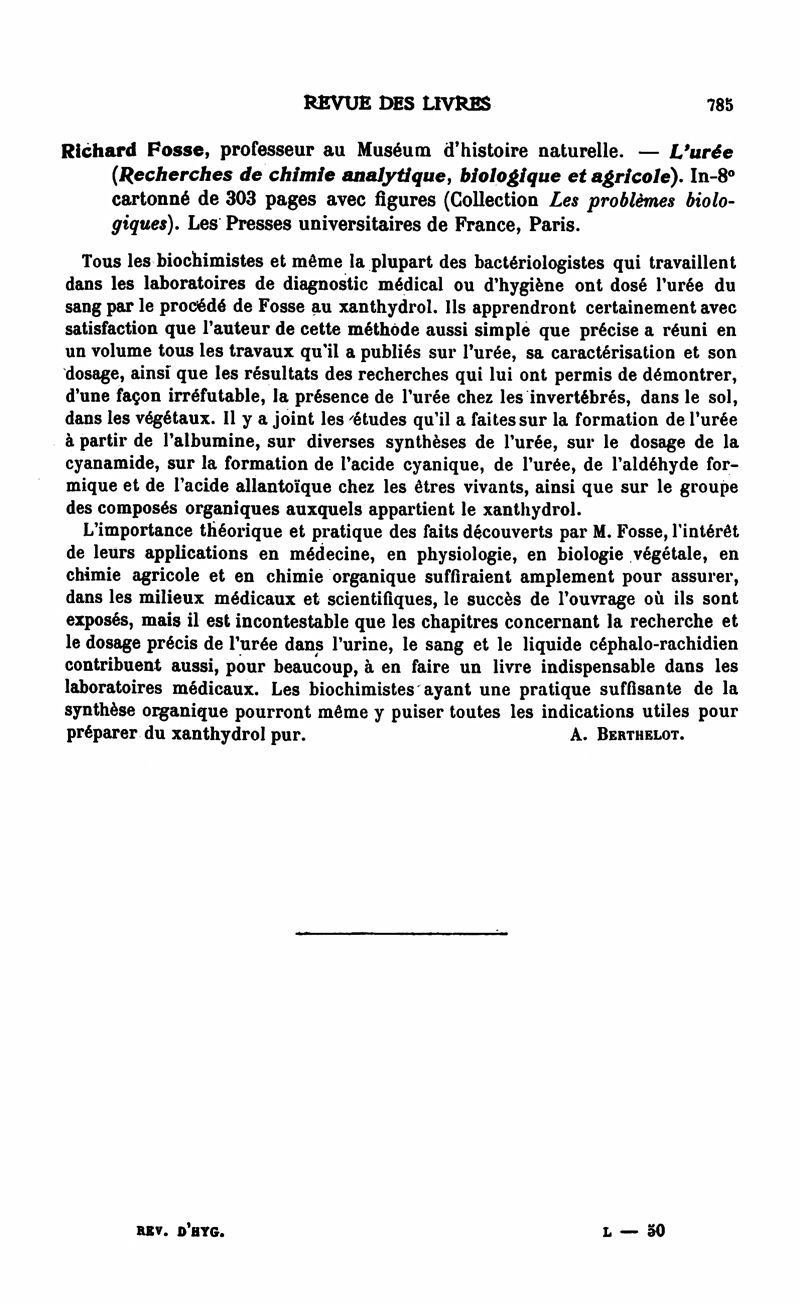 REVUE DES LIVRES 785

Richard Fosse, professeur au Muséum d'histoire naturelle. — L'urée (Recherches de chimie analytique, biologique et agricole). In-8° cartonné de 303 pages avec figures (Collection Les problèmes biologiques). Les Presses universitaires de France, Paris.

Tous les biochimistes et même la plupart des bactériologistes qui travaillent dans les laboratoires de diagnostic médical ou d'hygiène ont dosé l'urée du sang par le procédé de Fosse au xanthydrol. Ils apprendront certainement avec satisfaction que l'auteur de cette méthode aussi simple que précise a réuni en un volume tous les travaux qu'il a publiés sur l'urée, sa caractérisation et son dosage, ainsi que les résultats des recherches qui lui ont permis de démontrer, d'une façon irréfutable, la présence de l'urée chez les invertébrés, dans le sol, dans les végétaux. Il y a joint les études qu'il a faites sur la formation de l'urée à partir de l'albumine, sur diverses synthèses de l'urée, sur le dosage de la cyanamide, sur la formation de l'acide cyanique, de l'urée, de l'aldéhyde formique et de l'acide allantoïque chez les êtres vivants, ainsi que sur le groupe des composés organiques auxquels appartient le xanthydrol.

L'importance théorique et pratique des faits découverts par M. Fosse, l'intérêt de leurs applications en médecine, en physiologie, en biologie végétale, en chimie agricole et en chimie organique suffiraient amplement pour assurer, dans les milieux médicaux et scientifiques, le succès de l'ouvrage où ils sont exposés, mais il est incontestable que les chapitres concernant la recherche et le dosage précis de l'urée dans l'urine, le sang et le liquide céphalo-rachidien contribuent aussi, pour beaucoup, à en faire un livre indispensable dans les laboratoires médicaux. Les biochimistes ayant une pratique suffisante de la synthèse organique pourront même y puiser toutes les indications utiles pour préparer du xanthydrol pur. A. Berthelot.

REV. D'HYG. L — 50